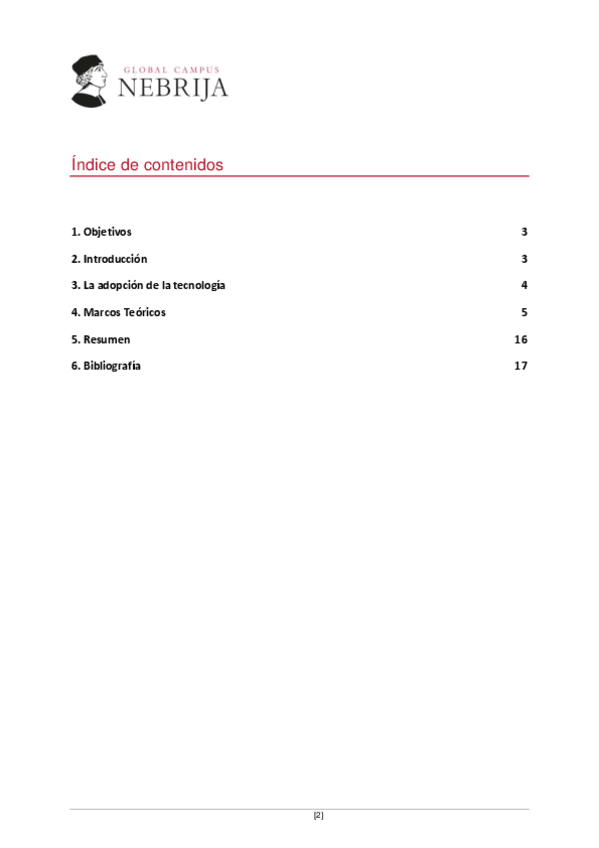 GLOBAL CAMPUS
NEBRIJA

Índice de contenidos

1. Objetivos 3

2. Introducción 3

3. La adopción de la tecnología 4

4. Marcos Teóricos 5

5. Resumen 16

6. Bibliografía 17

[2]